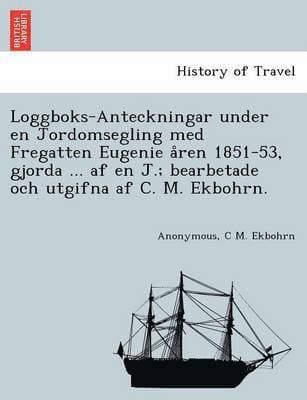 BRITISH LIBRARY

History of Travel

Loggboks-Anteckningar under en Jordomsegling med Fregatten Eugenie åren 1851-53, gjorda ... af en J.; bearbetade och utgifna af C. M. Ekbohrn.

Anonymous, C M. Ekbohrn